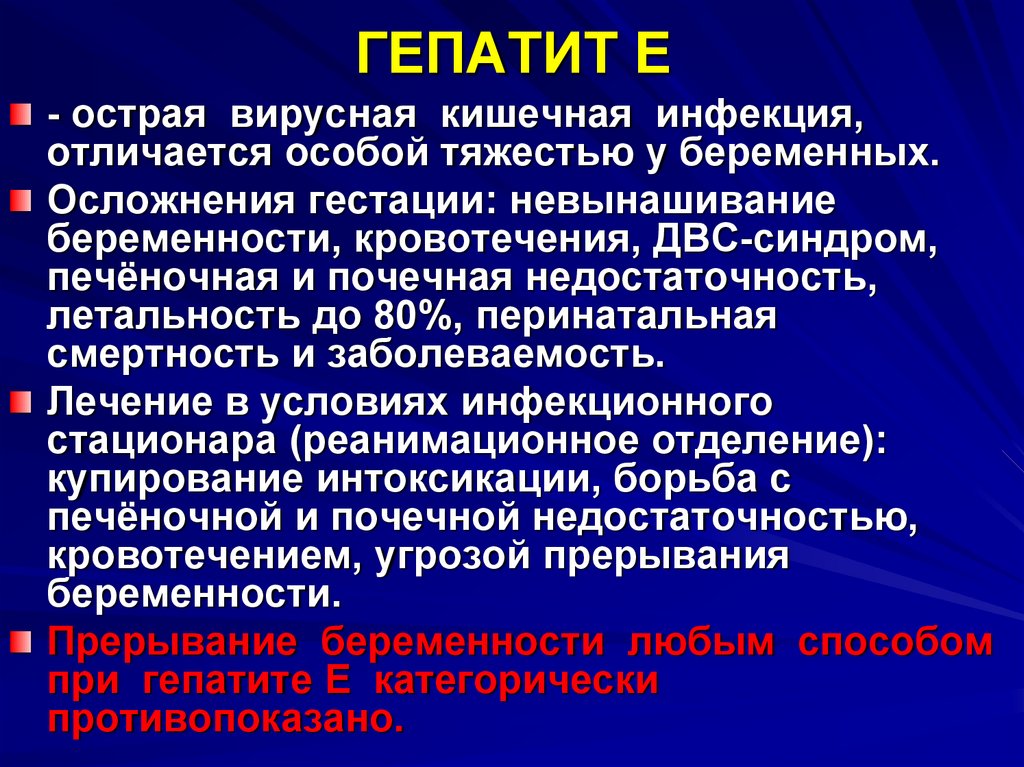 ГЕПАТИТ Е

- острая вирусная кишечная инфекция, отличается особой тяжестью у беременных.

Осложнения гестации: невынашивание беременности, кровотечения, ДВС-синдром, печёночная и почечная недостаточность, летальность до 80%, перинатальная смертность и заболеваемость.

Лечение в условиях инфекционного стационара (реанимационное отделение): купирование интоксикации, борьба с печёночной и почечной недостаточностью, кровотечением, угрозой прерывания беременности.

Прерывание беременности любым способом при гепатите Е категорически противопоказано.